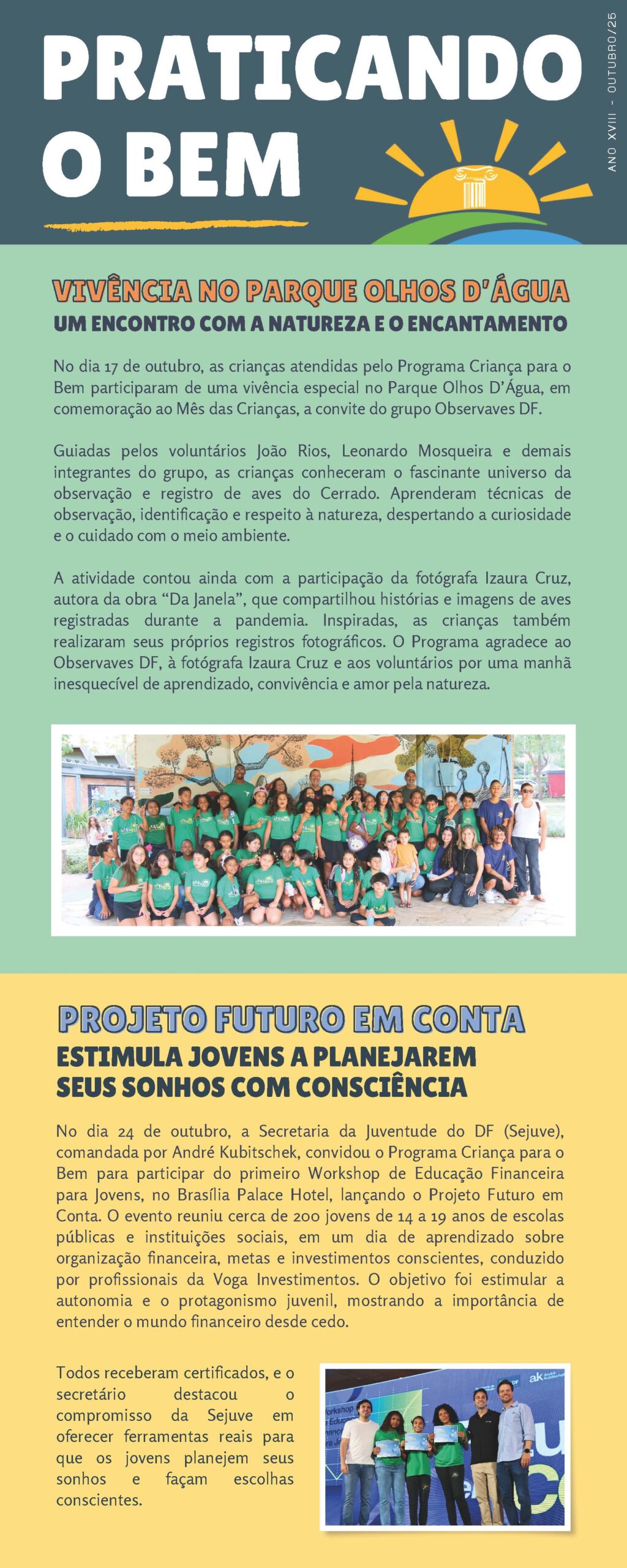 PRATICANDO O BEM

ANO XVIII - OUTUBRO/25

VIVÊNCIA NO PARQUE OLHOS D'ÁGUA
UM ENCONTRO COM A NATUREZA E O ENCANTAMENTO

No dia 17 de outubro, as crianças atendidas pelo Programa Criança para o Bem participaram de uma vivência especial no Parque Olhos D'Água, em comemoração ao Mês das Crianças, a convite do grupo Observaves DF.

Guiadas pelos voluntários João Rios, Leonardo Mosqueira e demais integrantes do grupo, as crianças conheceram o fascinante universo da observação e registro de aves do Cerrado. Aprenderam técnicas de observação, identificação e respeito à natureza, despertando a curiosidade e o cuidado com o meio ambiente.

A atividade contou ainda com a participação da fotógrafa Izaura Cruz, autora da obra "Da Janela", que compartilhou histórias e imagens de aves registradas durante a pandemia. Inspiradas, as crianças também realizaram seus próprios registros fotográficos. O Programa agradece ao Observaves DF, à fotógrafa Izaura Cruz e aos voluntários por uma manhã inesquecível de aprendizado, convivência e amor pela natureza.

PROJETO FUTURO EM CONTA
ESTIMULA JOVENS A PLANEJAREM SEUS SONHOS COM CONSCIÊNCIA

No dia 24 de outubro, a Secretaria da Juventude do DF (Sejuve), comandada por André Kubitschek, convidou o Programa Criança para o Bem para participar do primeiro Workshop de Educação Financeira para Jovens, no Brasília Palace Hotel, lançando o Projeto Futuro em Conta. O evento reuniu cerca de 200 jovens de 14 a 19 anos de escolas públicas e instituições sociais, em um dia de aprendizado sobre organização financeira, metas e investimentos conscientes, conduzido por profissionais da Voga Investimentos. O objetivo foi estimular a autonomia e o protagonismo juvenil, mostrando a importância de entender o mundo financeiro desde cedo.

Todos receberam certificados, e o secretário destacou o compromisso da Sejuve em oferecer ferramentas reais para que os jovens planejem seus sonhos e façam escolhas conscientes.

Workshop
ak